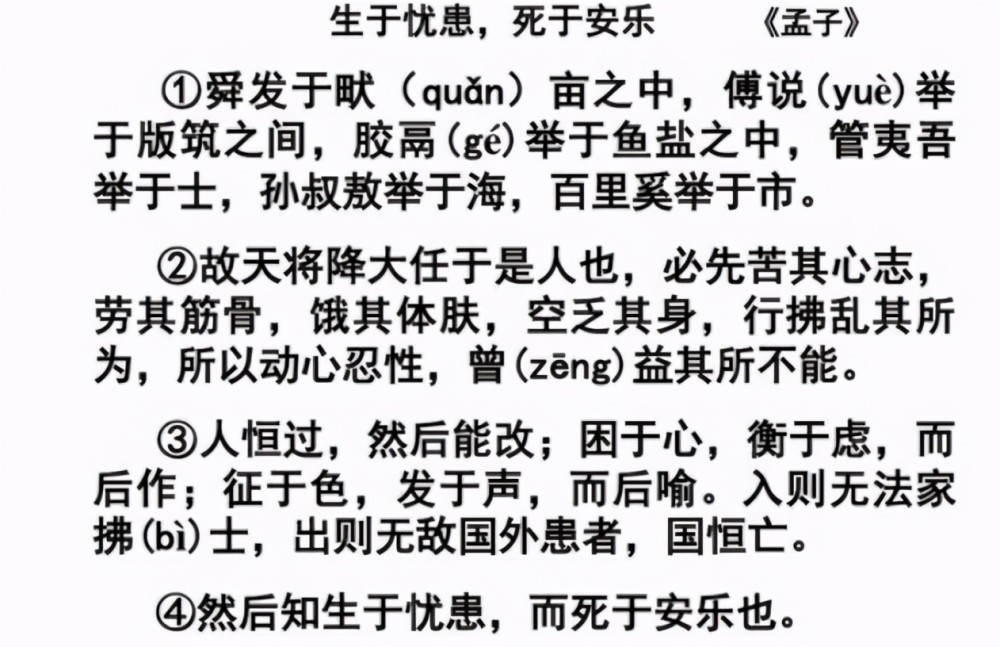 生于忧患，死于安乐　《孟子》

①舜发于畎（quǎn）亩之中，傅说(yuè)举于版筑之间，胶鬲(gé)举于鱼盐之中，管夷吾举于士，孙叔敖举于海，百里奚举于市。

②故天将降大任于是人也，必先苦其心志，劳其筋骨，饿其体肤，空乏其身，行拂乱其所为，所以动心忍性，曾(zēng)益其所不能。

③人恒过，然后能改；困于心，衡于虑，而后作；征于色，发于声，而后喻。入则无法家拂(bì)士，出则无敌国外患者，国恒亡。

④然后知生于忧患，而死于安乐也。